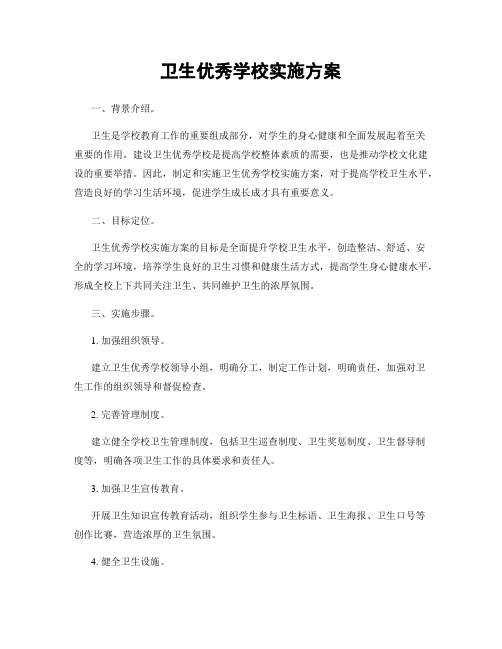 卫生优秀学校实施方案

一、背景介绍。

卫生是学校教育工作的重要组成部分，对学生的身心健康和全面发展起着至关重要的作用。建设卫生优秀学校是提高学校整体素质的需要，也是推动学校文化建设的重要举措。因此，制定和实施卫生优秀学校实施方案，对于提高学校卫生水平，营造良好的学习生活环境，促进学生成长成才具有重要意义。

二、目标定位。

卫生优秀学校实施方案的目标是全面提升学校卫生水平，创造整洁、舒适、安全的学习环境，培养学生良好的卫生习惯和健康生活方式，提高学生身心健康水平，形成全校上下共同关注卫生、共同维护卫生的浓厚氛围。

三、实施步骤。

1. 加强组织领导。

建立卫生优秀学校领导小组，明确分工，制定工作计划，明确责任，加强对卫生工作的组织领导和督促检查。

2. 完善管理制度。

建立健全学校卫生管理制度，包括卫生巡查制度、卫生奖惩制度、卫生督导制度等，明确各项卫生工作的具体要求和责任人。

3. 加强卫生宣传教育。

开展卫生知识宣传教育活动，组织学生参与卫生标语、卫生海报、卫生口号等创作比赛，营造浓厚的卫生氛围。

4. 健全卫生设施。